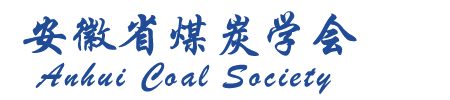 安徽省煤炭学会
Anhui Coal Society